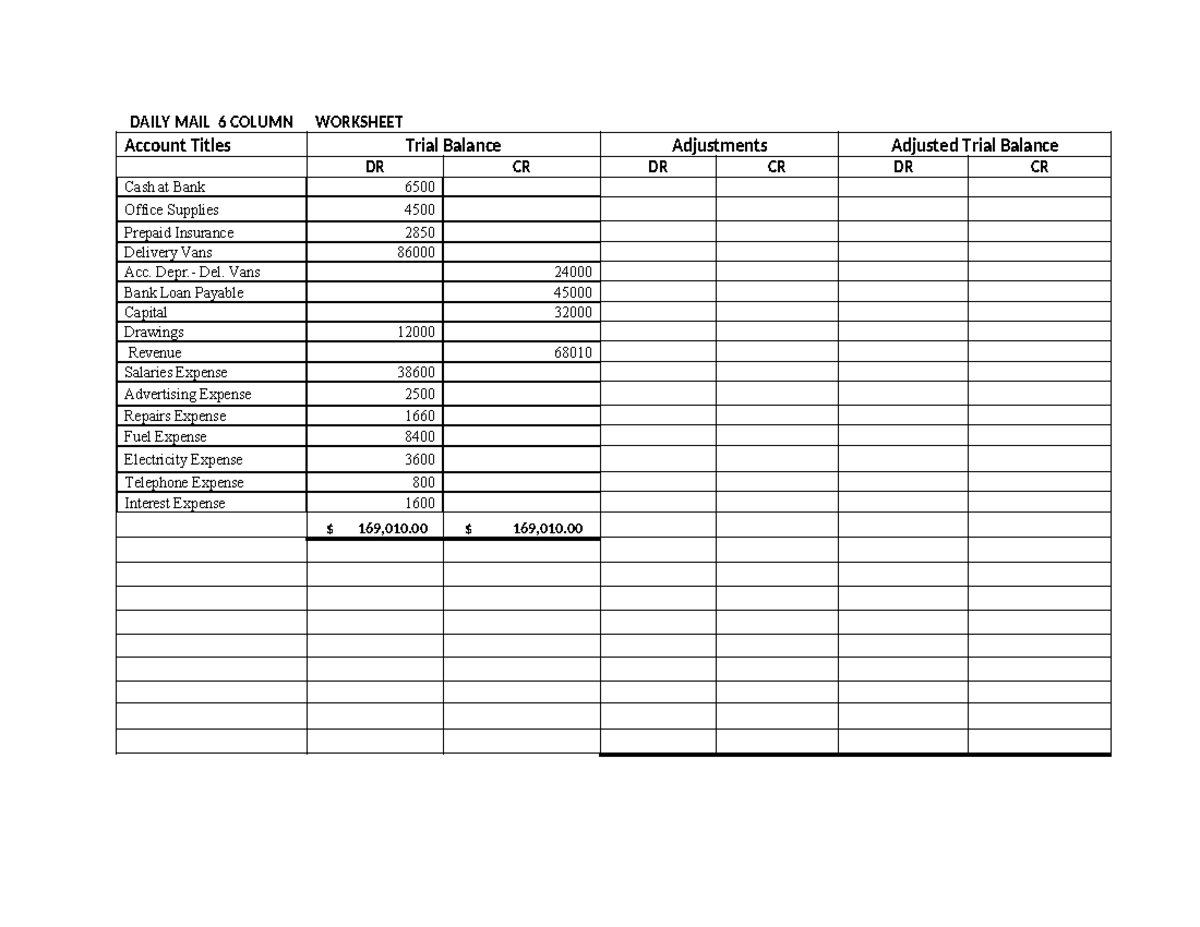 DAILY MAIL 6 COLUMN WORKSHEET

| Account Titles | Trial Balance | | Adjustments | | Adjusted Trial Balance | |
|---|---|---|---|---|---|---|
| | DR | CR | DR | CR | DR | CR |
| Cash at Bank | 6500 | | | | | |
| Office Supplies | 4500 | | | | | |
| Prepaid Insurance | 2850 | | | | | |
| Delivery Vans | 86000 | | | | | |
| Acc. Depr. - Del. Vans | | 24000 | | | | |
| Bank Loan Payable | | 45000 | | | | |
| Capital | | 32000 | | | | |
| Drawings | 12000 | | | | | |
| Revenue | | 68010 | | | | |
| Salaries Expense | 38600 | | | | | |
| Advertising Expense | 2500 | | | | | |
| Repairs Expense | 1660 | | | | | |
| Fuel Expense | 8400 | | | | | |
| Electricity Expense | 3600 | | | | | |
| Telephone Expense | 800 | | | | | |
| Interest Expense | 1600 | | | | | |
| | $ 169,010.00 | $ 169,010.00 | | | | |
| | | | | | | |
| | | | | | | |
| | | | | | | |
| | | | | | | |
| | | | | | | |
| | | | | | | |
| | | | | | | |
| | | | | | | |
| | | | | | | |